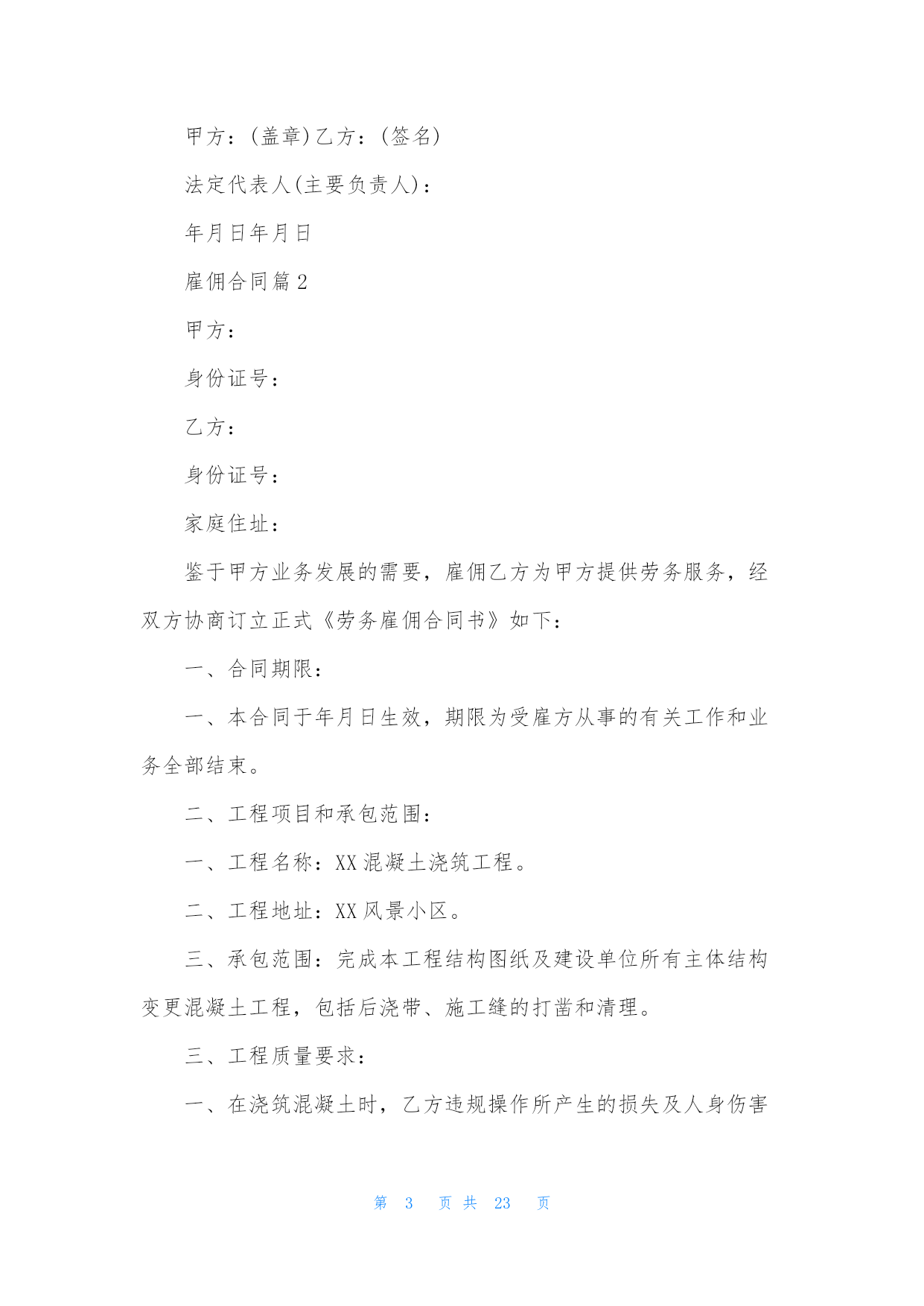 甲方：(盖章)乙方：(签名)

法定代表人(主要负责人)：

年月日年月日

雇佣合同篇 2

甲方：

身份证号：

乙方：

身份证号：

家庭住址：

鉴于甲方业务发展的需要，雇佣乙方为甲方提供劳务服务，经双方协商订立正式《劳务雇佣合同书》如下：

一、合同期限：

一、本合同于年月日生效，期限为受雇方从事的有关工作和业务全部结束。

二、工程项目和承包范围：

一、工程名称：XX 混凝土浇筑工程。

二、工程地址：XX 风景小区。

三、承包范围：完成本工程结构图纸及建设单位所有主体结构变更混凝土工程，包括后浇带、施工缝的打凿和清理。

三、工程质量要求：

一、在浇筑混凝土时，乙方违规操作所产生的损失及人身伤害

第 3 页 共 23 页